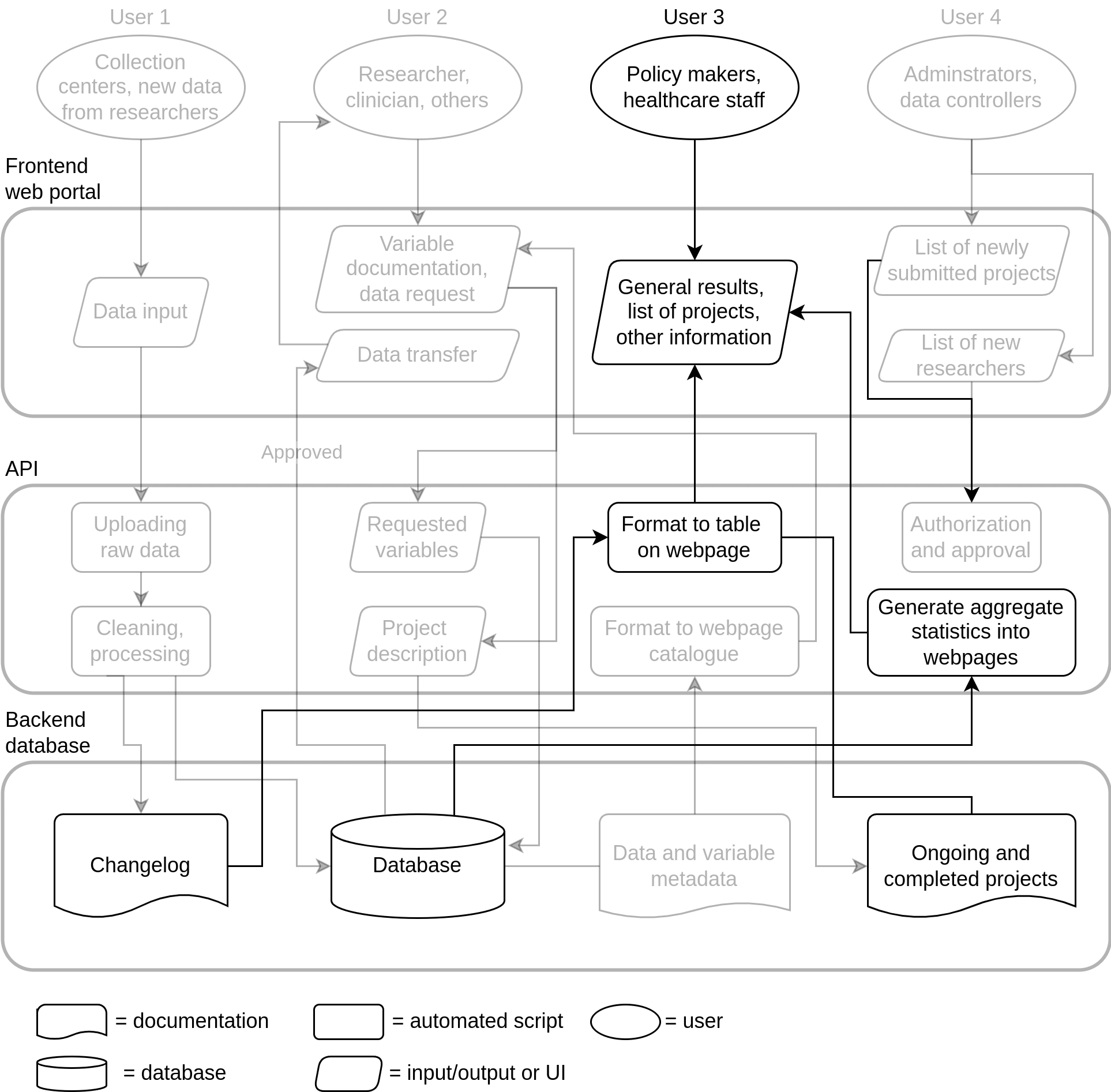 User 1

User 2

User 3

User 4

Collection centers, new data from researchers

Researcher, clinician, others

Policy makers, healthcare staff

Adminstrators, data controllers

Frontend web portal

Data input

Variable documentation, data request

Data transfer

General results, list of projects, other information

List of newly submitted projects

List of new researchers

Approved

API

Uploading raw data

Cleaning, processing

Requested variables

Project description

Format to table on webpage

Format to webpage catalogue

Authorization and approval

Generate aggregate statistics into webpages

Backend database

Changelog

Database

Data and variable metadata

Ongoing and completed projects

= documentation

= automated script

= user

= database

= input/output or UI